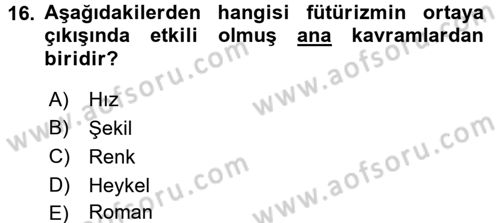 16. Aşağıdakilerden hangisi fütürizmin ortaya çıkışında etkili olmuş ana kavramlardan biridir?

A) Hız
B) Şekil
C) Renk
D) Heykel
E) Roman

www.aofsoru.com
www.aofsoru.com
www.aofsoru.com
www.aofsoru.com